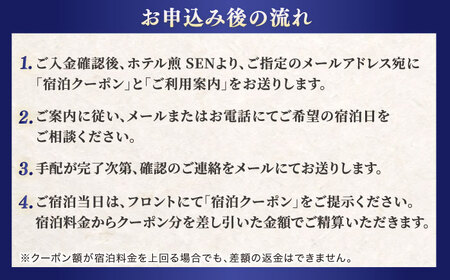 お申込み後の流れ

1. ご入金確認後、ホテル煎 SENより、ご指定のメールアドレス宛に「宿泊クーポン」と「ご利用案内」をお送りします。

2. ご案内に従い、メールまたはお電話にてご希望の宿泊日をご相談ください。

3. 手配が完了次第、確認のご連絡をメールにてお送りします。

4. ご宿泊当日は、フロントにて「宿泊クーポン」をご提示ください。宿泊料金からクーポン分を差し引いた金額でご精算いただきます。

※クーポン額が宿泊料金を上回る場合でも、差額の返金はできません。